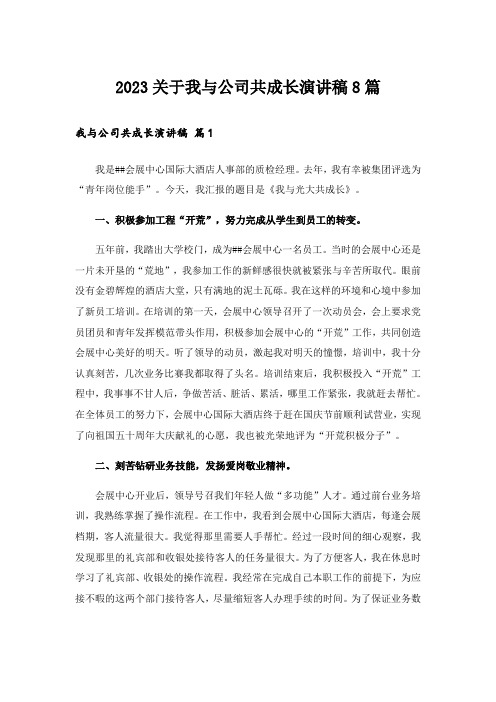 2023关于我与公司共成长演讲稿8篇

我与公司共成长演讲稿 篇1

我是##会展中心国际大酒店人事部的质检经理。去年，我有幸被集团评选为“青年岗位能手”。今天，我汇报的题目是《我与光大共成长》。

一、积极参加工程“开荒”，努力完成从学生到员工的转变。

五年前，我踏出大学校门，成为##会展中心一名员工。当时的会展中心还是一片未开垦的“荒地”，我参加工作的新鲜感很快就被紧张与辛苦所取代。眼前没有金碧辉煌的酒店大堂，只有满地的泥土瓦砾。我在这样的环境和心境中参加了新员工培训。在培训的第一天，会展中心领导召开了一次动员会，会上要求党员团员和青年发挥模范带头作用，积极参加会展中心的“开荒”工作，共同创造会展中心美好的明天。听了领导的动员，激起我对明天的憧憬，培训中，我十分认真刻苦，几次业务比赛我都取得了头名。培训结束后，我积极投入“开荒”工程中，我事事不甘人后，争做苦活、脏活、累活，哪里工作紧张，我就赶去帮忙。在全体员工的努力下，会展中心国际大酒店终于赶在国庆节前顺利试营业，实现了向祖国五十周年大庆献礼的心愿，我也被光荣地评为“开荒积极分子”。

二、刻苦钻研业务技能，发扬爱岗敬业精神。

会展中心开业后，领导号召我们年轻人做“多功能”人才。通过前台业务培训，我熟练掌握了操作流程。在工作中，我看到会展中心国际大酒店，每逢会展档期，客人流量很大。我觉得那里需要人手帮忙。经过一段时间的细心观察，我发现那里的礼宾部和收银处接待客人的任务量很大。为了方便客人，我在休息时学习了礼宾部、收银处的操作流程。我经常在完成自己本职工作的前提下，为应接不暇的这两个部门接待客人，尽量缩短客人办理手续的时间。为了保证业务数